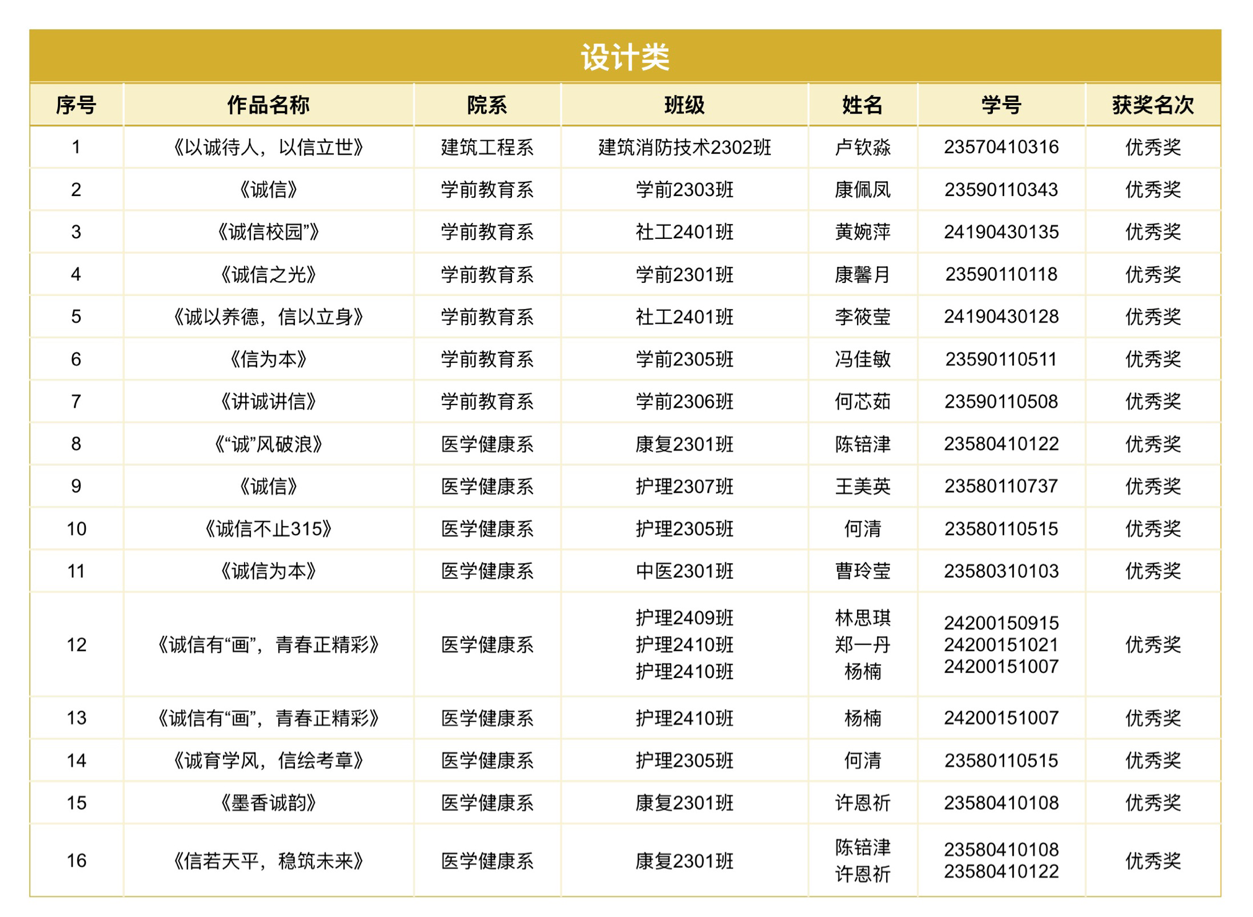 设计类

| 序号 | 作品名称 | 院系 | 班级 | 姓名 | 学号 | 获奖名次 |
|---|---|---|---|---|---|---|
| 1 | 《以诚待人，以信立世》 | 建筑工程系 | 建筑消防技术2302班 | 卢钦淼 | 23570410316 | 优秀奖 |
| 2 | 《诚信》 | 学前教育系 | 学前2303班 | 康佩凤 | 23590110343 | 优秀奖 |
| 3 | 《诚信校园”》 | 学前教育系 | 社工2401班 | 黄婉萍 | 24190430135 | 优秀奖 |
| 4 | 《诚信之光》 | 学前教育系 | 学前2301班 | 康馨月 | 23590110118 | 优秀奖 |
| 5 | 《诚以养德，信以立身》 | 学前教育系 | 社工2401班 | 李筱莹 | 24190430128 | 优秀奖 |
| 6 | 《信为本》 | 学前教育系 | 学前2305班 | 冯佳敏 | 23590110511 | 优秀奖 |
| 7 | 《讲诚讲信》 | 学前教育系 | 学前2306班 | 何芯茹 | 23590110508 | 优秀奖 |
| 8 | 《“诚”风破浪》 | 医学健康系 | 康复2301班 | 陈锫津 | 23580410122 | 优秀奖 |
| 9 | 《诚信》 | 医学健康系 | 护理2307班 | 王美英 | 23580110737 | 优秀奖 |
| 10 | 《诚信不止315》 | 医学健康系 | 护理2305班 | 何清 | 23580110515 | 优秀奖 |
| 11 | 《诚信为本》 | 医学健康系 | 中医2301班 | 曹玲莹 | 23580310103 | 优秀奖 |
| 12 | 《诚信有“画”，青春正精彩》 | 医学健康系 | 护理2409班 护理2410班 护理2410班 | 林思琪 郑一丹 杨楠 | 24200150915 24200151021 24200151007 | 优秀奖 |
| 13 | 《诚信有“画”，青春正精彩》 | 医学健康系 | 护理2410班 | 杨楠 | 24200151007 | 优秀奖 |
| 14 | 《诚育学风，信绘考章》 | 医学健康系 | 护理2305班 | 何清 | 23580110515 | 优秀奖 |
| 15 | 《墨香诚韵》 | 医学健康系 | 康复2301班 | 许恩祈 | 23580410108 | 优秀奖 |
| 16 | 《信若天平，稳筑未来》 | 医学健康系 | 康复2301班 | 陈锫津 许恩祈 | 23580410108 23580410122 | 优秀奖 |